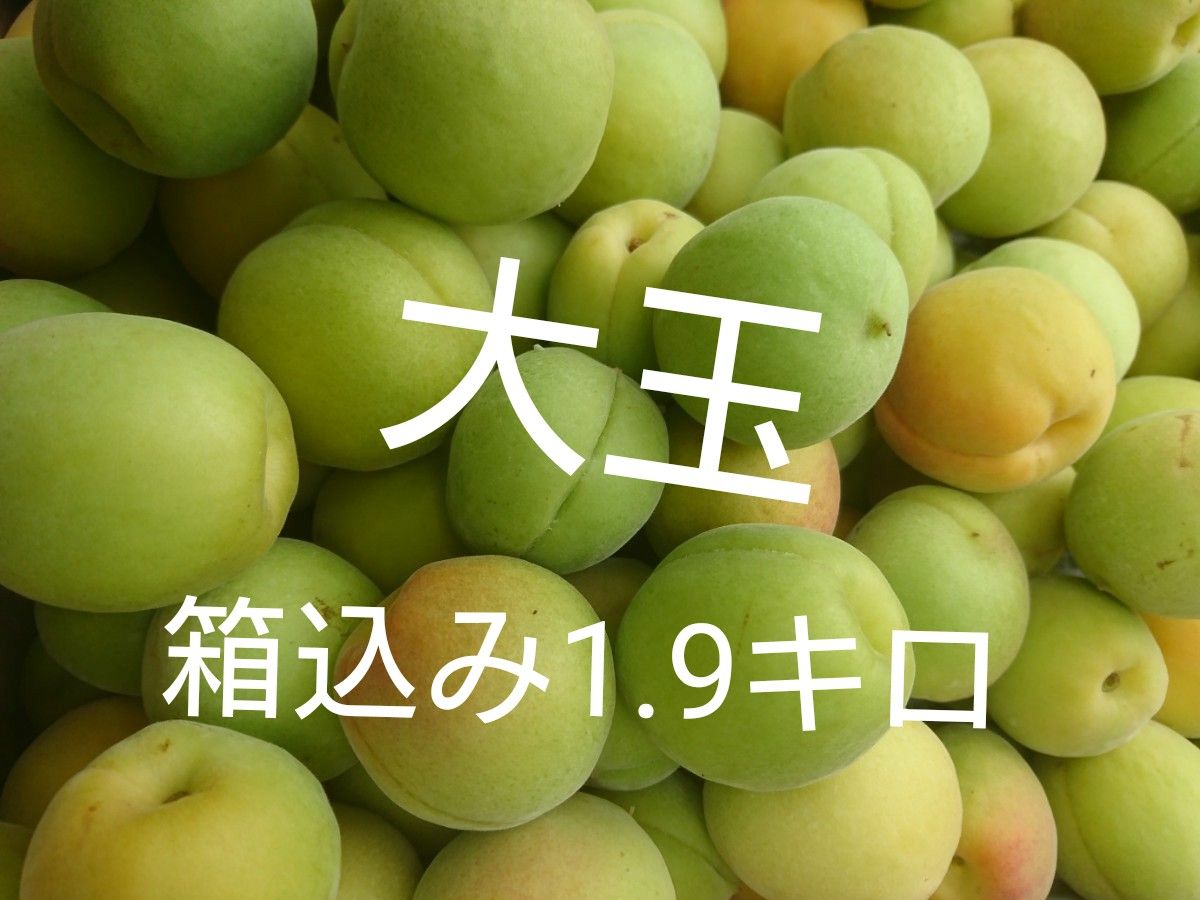 大玉

箱込み1.9キロ